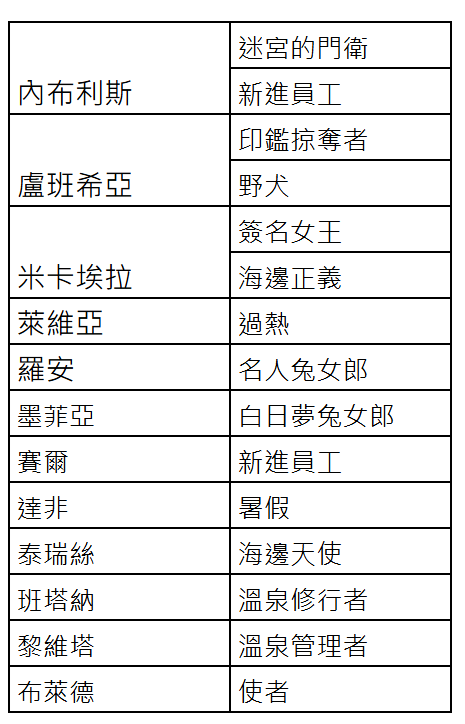 | | |
|---|---|
| 內布利斯 | 迷宮的門衛 |
| | 新進員工 |
| 盧班希亞 | 印鑑掠奪者 |
| | 野犬 |
| 米卡埃拉 | 簽名女王 |
| | 海邊正義 |
| 萊維亞 | 過熱 |
| 羅安 | 名人兔女郎 |
| 墨菲亞 | 白日夢兔女郎 |
| 賽爾 | 新進員工 |
| 達非 | 暑假 |
| 泰瑞絲 | 海邊天使 |
| 班塔納 | 溫泉修行者 |
| 黎維塔 | 溫泉管理者 |
| 布萊德 | 使者 |